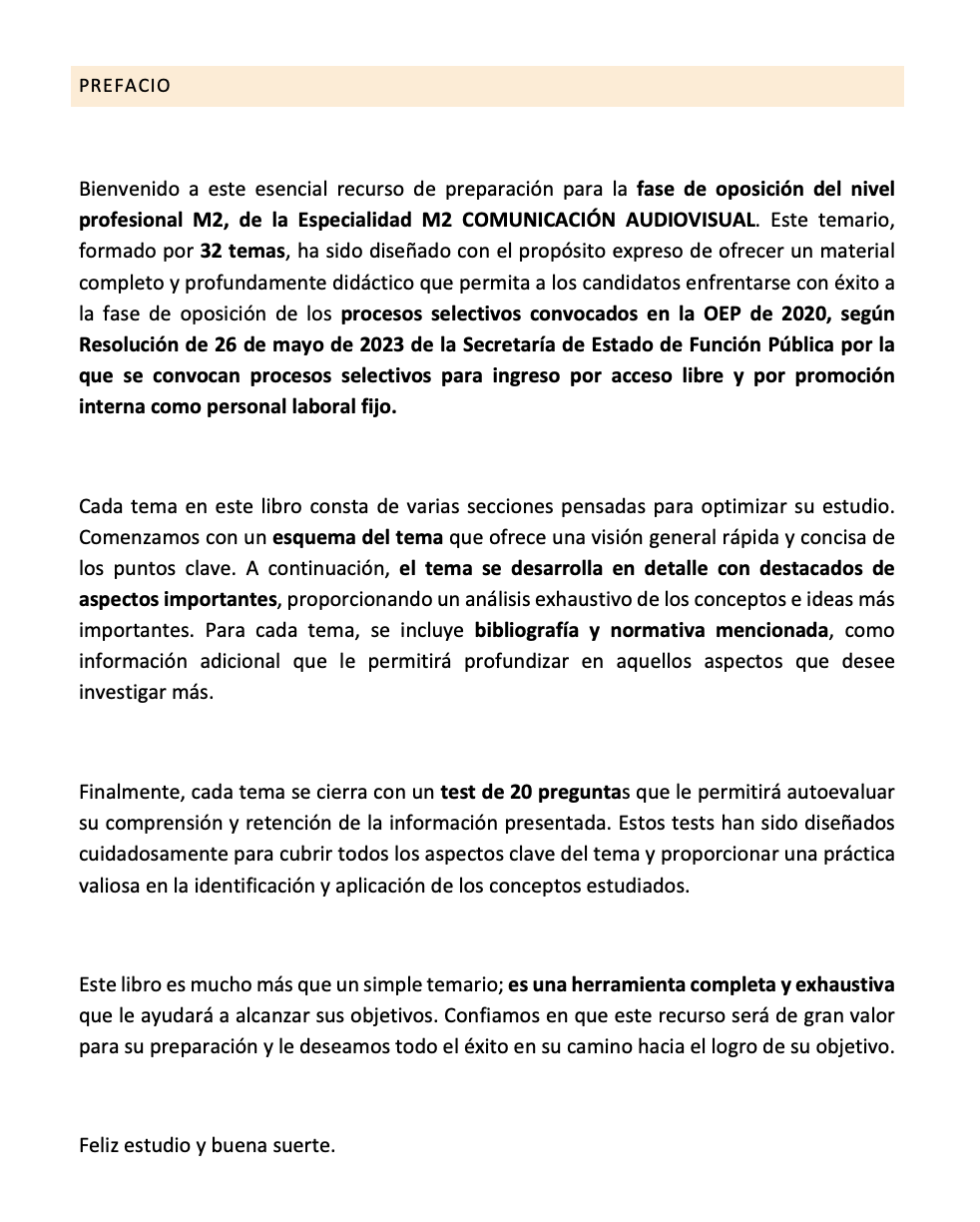 PREFACIO

Bienvenido a este esencial recurso de preparación para la fase de oposición del nivel profesional M2, de la Especialidad M2 COMUNICACIÓN AUDIOVISUAL. Este temario, formado por 32 temas, ha sido diseñado con el propósito expreso de ofrecer un material completo y profundamente didáctico que permita a los candidatos enfrentarse con éxito a la fase de oposición de los procesos selectivos convocados en la OEP de 2020, según Resolución de 26 de mayo de 2023 de la Secretaría de Estado de Función Pública por la que se convocan procesos selectivos para ingreso por acceso libre y por promoción interna como personal laboral fijo.

Cada tema en este libro consta de varias secciones pensadas para optimizar su estudio. Comenzamos con un esquema del tema que ofrece una visión general rápida y concisa de los puntos clave. A continuación, el tema se desarrolla en detalle con destacados de aspectos importantes, proporcionando un análisis exhaustivo de los conceptos e ideas más importantes. Para cada tema, se incluye bibliografía y normativa mencionada, como información adicional que le permitirá profundizar en aquellos aspectos que desee investigar más.

Finalmente, cada tema se cierra con un test de 20 preguntas que le permitirá autoevaluar su comprensión y retención de la información presentada. Estos tests han sido diseñados cuidadosamente para cubrir todos los aspectos clave del tema y proporcionar una práctica valiosa en la identificación y aplicación de los conceptos estudiados.

Este libro es mucho más que un simple temario; es una herramienta completa y exhaustiva que le ayudará a alcanzar sus objetivos. Confiamos en que este recurso será de gran valor para su preparación y le deseamos todo el éxito en su camino hacia el logro de su objetivo.

Feliz estudio y buena suerte.